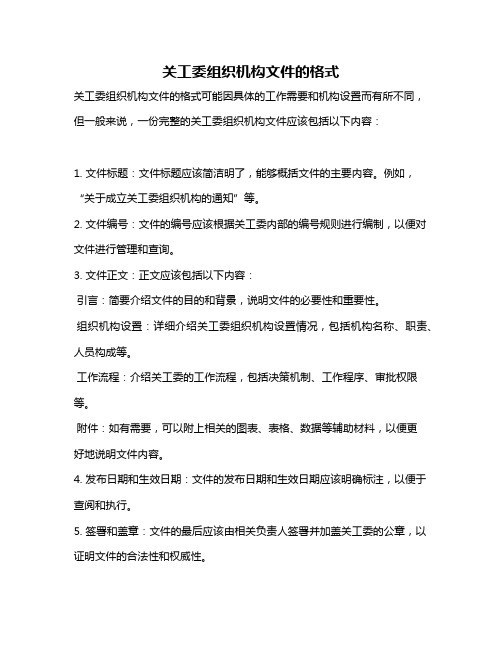 关工委组织机构文件的格式

关工委组织机构文件的格式可能因具体的工作需要和机构设置而有所不同，但一般来说，一份完整的关工委组织机构文件应该包括以下内容：

1. 文件标题：文件标题应该简洁明了，能够概括文件的主要内容。例如，“关于成立关工委组织机构的通知”等。

2. 文件编号：文件的编号应该根据关工委内部的编号规则进行编制，以便对文件进行管理和查询。

3. 文件正文：正文应该包括以下内容：

引言：简要介绍文件的目的和背景，说明文件的必要性和重要性。

组织机构设置：详细介绍关工委组织机构设置情况，包括机构名称、职责、人员构成等。

工作流程：介绍关工委的工作流程，包括决策机制、工作程序、审批权限等。

附件：如有需要，可以附上相关的图表、表格、数据等辅助材料，以便更好地说明文件内容。

4. 发布日期和生效日期：文件的发布日期和生效日期应该明确标注，以便于查阅和执行。

5. 签署和盖章：文件的最后应该由相关负责人签署并加盖关工委的公章，以证明文件的合法性和权威性。